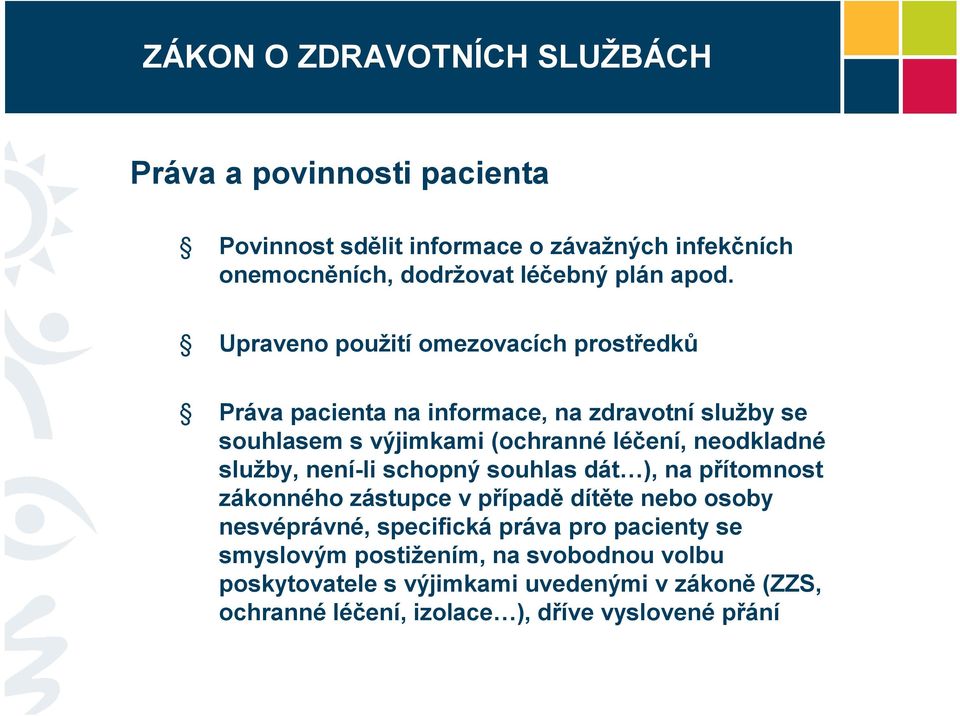 ZÁKON O ZDRAVOTNÍCH SLUŽBÁCH

Práva a povinnosti pacienta

§ Povinnost sdělit informace o závažných infekčních onemocněních, dodržovat léčebný plán apod.

§ Upraveno použití omezovacích prostředků

§ Práva pacienta na informace, na zdravotní služby se souhlasem s výjimkami (ochranné léčení, neodkladné služby, není-li schopný souhlas dát…), na přítomnost zákonného zástupce v případě dítěte nebo osoby nesvéprávné, specifická práva pro pacienty se smyslovým postižením, na svobodnou volbu poskytovatele s výjimkami uvedenými v zákoně (ZZS, ochranné léčení, izolace…), dříve vyslovené přání